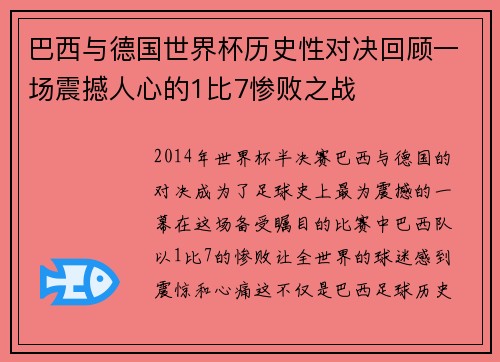 巴西与德国世界杯历史性对决回顾一场震撼人心的1比7惨败之战

2014年世界杯半决赛巴西与德国的对决成为了足球史上最为震撼的一幕在这场备受瞩目的比赛中巴西队以1比7的惨败让全世界的球迷感到震惊和心痛这不仅是巴西足球历史